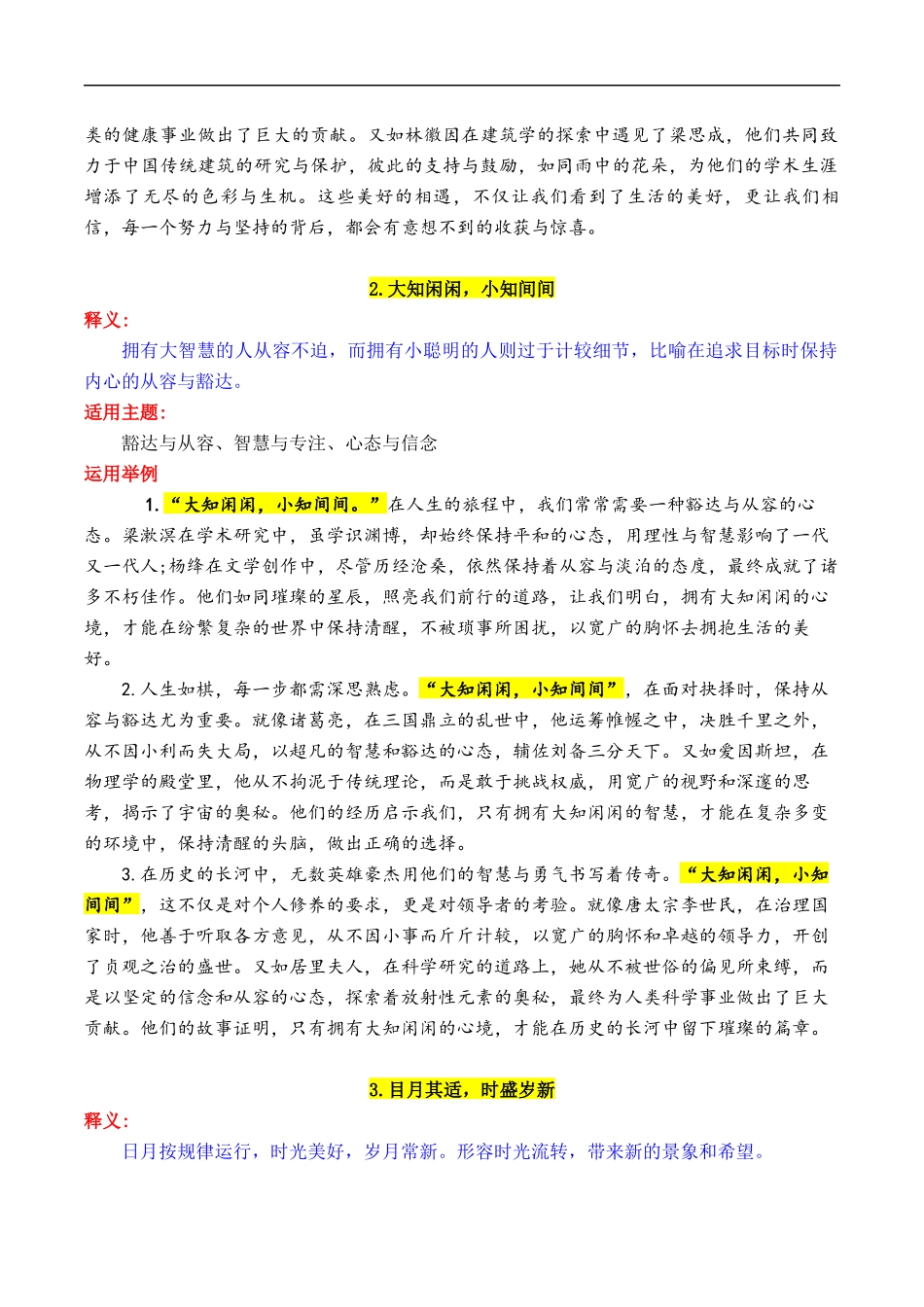 类的健康事业做出了巨大的贡献。又如林徽因在建筑学的探索中遇见了梁思成，他们共同致力于中国传统建筑的研究与保护，彼此的支持与鼓励，如同雨中的花朵，为他们的学术生涯增添了无尽的色彩与生机。这些美好的相遇，不仅让我们看到了生活的美好，更让我们相信，每一个努力与坚持的背后，都会有意想不到的收获与惊喜。

2.大知闲闲，小知间间

释义:

拥有大智慧的人从容不迫，而拥有小聪明的人则过于计较细节，比喻在追求目标时保持内心的从容与豁达。

适用主题:

豁达与从容、智慧与专注、心态与信念

运用举例

1.“大知闲闲，小知间间。”在人生的旅程中，我们常常需要一种豁达与从容的心态。梁漱溟在学术研究中，虽学识渊博，却始终保持平和的心态，用理性与智慧影响了一代又一代人;杨绛在文学创作中，尽管历经沧桑，依然保持着从容与淡泊的态度，最终成就了诸多不朽佳作。他们如同璀璨的星辰，照亮我们前行的道路，让我们明白，拥有大知闲闲的心境，才能在纷繁复杂的世界中保持清醒，不被琐事所困扰，以宽广的胸怀去拥抱生活的美好。

2.人生如棋，每一步都需深思熟虑。“大知闲闲，小知间间”，在面对抉择时，保持从容与豁达尤为重要。就像诸葛亮，在三国鼎立的乱世中，他运筹帷幄之中，决胜千里之外，从不因小利而失大局，以超凡的智慧和豁达的心态，辅佐刘备三分天下。又如爱因斯坦，在物理学的殿堂里，他从不拘泥于传统理论，而是敢于挑战权威，用宽广的视野和深邃的思考，揭示了宇宙的奥秘。他们的经历启示我们，只有拥有大知闲闲的智慧，才能在复杂多变的环境中，保持清醒的头脑，做出正确的选择。

3.在历史的长河中，无数英雄豪杰用他们的智慧与勇气书写着传奇。“大知闲闲，小知间间”，这不仅是对个人修养的要求，更是对领导者的考验。就像唐太宗李世民，在治理国家时，他善于听取各方意见，从不因小事而斤斤计较，以宽广的胸怀和卓越的领导力，开创了贞观之治的盛世。又如居里夫人，在科学研究的道路上，她从不被世俗的偏见所束缚，而是以坚定的信念和从容的心态，探索着放射性元素的奥秘，最终为人类科学事业做出了巨大贡献。他们的故事证明，只有拥有大知闲闲的心境，才能在历史的长河中留下璀璨的篇章。

3.日月其适，时盛岁新

释义:

日月按规律运行，时光美好，岁月常新。形容时光流转，带来新的景象和希望。